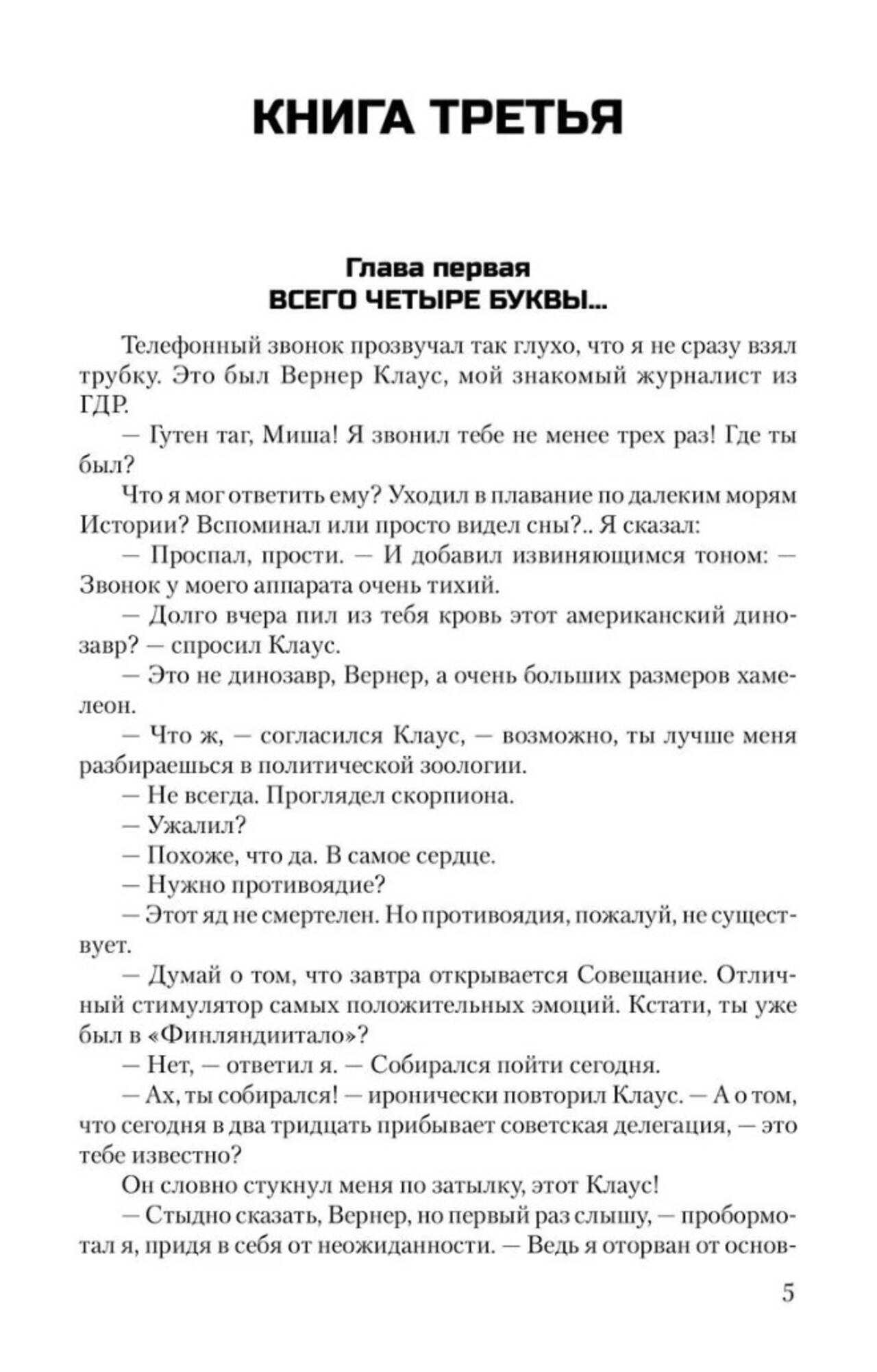 КНИГА ТРЕТЬЯ

Глава первая
ВСЕГО ЧЕТЫРЕ БУКВЫ...

Телефонный звонок прозвучал так глухо, что я не сразу взял трубку. Это был Вернер Клаус, мой знакомый журналист из ГДР.

— Гутен таг, Миша! Я звонил тебе не менее трех раз! Где ты был?

Что я мог ответить ему? Уходил в плавание по далеким морям Истории? Вспоминал или просто видел сны?.. Я сказал:

— Проспал, прости. — И добавил извиняющимся тоном: — Звонок у моего аппарата очень тихий.

— Долго вчера пил из тебя кровь этот американский динозавр? — спросил Клаус.

— Это не динозавр, Вернер, а очень больших размеров хамелеон.

— Что ж, — согласился Клаус, — возможно, ты лучше меня разбираешься в политической зоологии.

— Не всегда. Проглядел скорпиона.

— Ужалил?

— Похоже, что да. В самое сердце.

— Нужно противоядие?

— Этот яд не смертелен. Но противоядия, пожалуй, не существует.

— Думай о том, что завтра открывается Совещание. Отличный стимулятор самых положительных эмоций. Кстати, ты уже был в «Финляндиитало»?

— Нет, — ответил я. — Собирался пойти сегодня.

— Ах, ты собирался! — иронически повторил Клаус. — А о том, что сегодня в два тридцать прибывает советская делегация, — это тебе известно?

Он словно стукнул меня по затылку, этот Клаус!

— Стыдно сказать, Вернер, но первый раз слышу, — пробормотал я, придя в себя от неожиданности. — Ведь я оторван от основ-

5